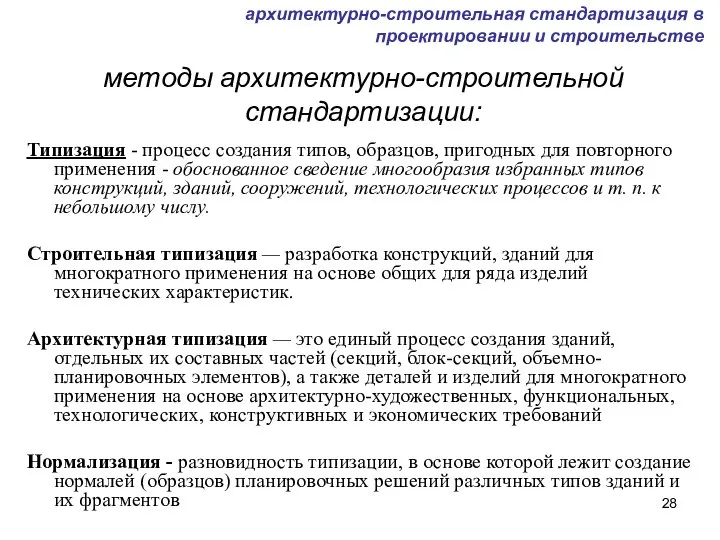 архитектурно-строительная стандартизация в проектировании и строительстве

методы архитектурно-строительной стандартизации:

Типизация - процесс создания типов, образцов, пригодных для повторного применения - обоснованное сведение многообразия избранных типов конструкций, зданий, сооружений, технологических процессов и т. п. к небольшому числу.

Строительная типизация — разработка конструкций, зданий для многократного применения на основе общих для ряда изделий технических характеристик.

Архитектурная типизация — это единый процесс создания зданий, отдельных их составных частей (секций, блок-секций, объемно-планировочных элементов), а также деталей и изделий для многократного применения на основе архитектурно-художественных, функциональных, технологических, конструктивных и экономических требований

Нормализация - разновидность типизации, в основе которой лежит создание нормалей (образцов) планировочных решений различных типов зданий и их фрагментов

28